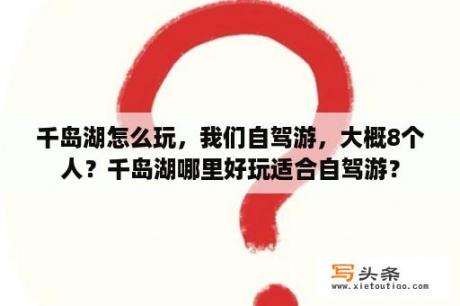 千岛湖怎么玩，我们自驾游，大概8个人？千岛湖哪里好玩适合自驾游？

写头条
www.xietoutiao.com